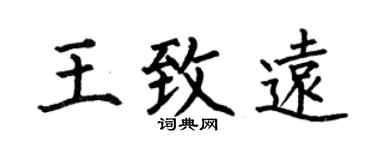 王致遠

词典网